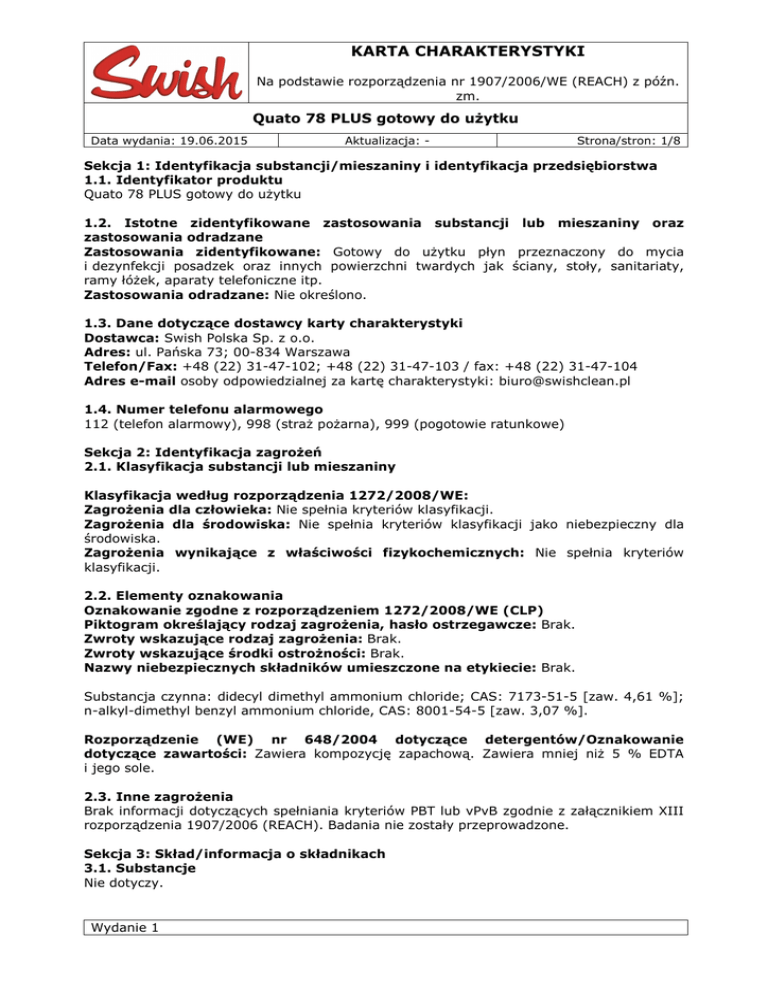 Swish

KARTA CHARAKTERYSTYKI

Na podstawie rozporządzenia nr 1907/2006/WE (REACH) z późn. zm.

Quato 78 PLUS gotowy do użytku

| Data wydania: 19.06.2015 | Aktualizacja: - | Strona/stron: 1/8 |
|---|---|---|

Sekcja 1: Identyfikacja substancji/mieszaniny i identyfikacja przedsiębiorstwa
1.1. Identyfikator produktu
Quato 78 PLUS gotowy do użytku

1.2. Istotne zidentyfikowane zastosowania substancji lub mieszaniny oraz zastosowania odradzane
Zastosowania zidentyfikowane: Gotowy do użytku płyn przeznaczony do mycia i dezynfekcji posadzek oraz innych powierzchni twardych jak ściany, stoły, sanitariaty, ramy łóżek, aparaty telefoniczne itp.
Zastosowania odradzane: Nie określono.

1.3. Dane dotyczące dostawcy karty charakterystyki
Dostawca: Swish Polska Sp. z o.o.
Adres: ul. Pańska 73; 00-834 Warszawa
Telefon/Fax: +48 (22) 31-47-102; +48 (22) 31-47-103 / fax: +48 (22) 31-47-104
Adres e-mail osoby odpowiedzialnej za kartę charakterystyki: biuro@swishclean.pl

1.4. Numer telefonu alarmowego
112 (telefon alarmowy), 998 (straż pożarna), 999 (pogotowie ratunkowe)

Sekcja 2: Identyfikacja zagrożeń
2.1. Klasyfikacja substancji lub mieszaniny

Klasyfikacja według rozporządzenia 1272/2008/WE:
Zagrożenia dla człowieka: Nie spełnia kryteriów klasyfikacji.
Zagrożenia dla środowiska: Nie spełnia kryteriów klasyfikacji jako niebezpieczny dla środowiska.
Zagrożenia wynikające z właściwości fizykochemicznych: Nie spełnia kryteriów klasyfikacji.

2.2. Elementy oznakowania
Oznakowanie zgodne z rozporządzeniem 1272/2008/WE (CLP)
Piktogram określający rodzaj zagrożenia, hasło ostrzegawcze: Brak.
Zwroty wskazujące rodzaj zagrożenia: Brak.
Zwroty wskazujące środki ostrożności: Brak.
Nazwy niebezpiecznych składników umieszczone na etykiecie: Brak.

Substancja czynna: didecyl dimethyl ammonium chloride; CAS: 7173-51-5 [zaw. 4,61 %]; n-alkyl-dimethyl benzyl ammonium chloride, CAS: 8001-54-5 [zaw. 3,07 %].

Rozporządzenie (WE) nr 648/2004 dotyczące detergentów/Oznakowanie dotyczące zawartości: Zawiera kompozycję zapachową. Zawiera mniej niż 5 % EDTA i jego sole.

2.3. Inne zagrożenia
Brak informacji dotyczących spełniania kryteriów PBT lub vPvB zgodnie z załącznikiem XIII rozporządzenia 1907/2006 (REACH). Badania nie zostały przeprowadzone.

Sekcja 3: Skład/informacja o składnikach
3.1. Substancje
Nie dotyczy.

Wydanie 1